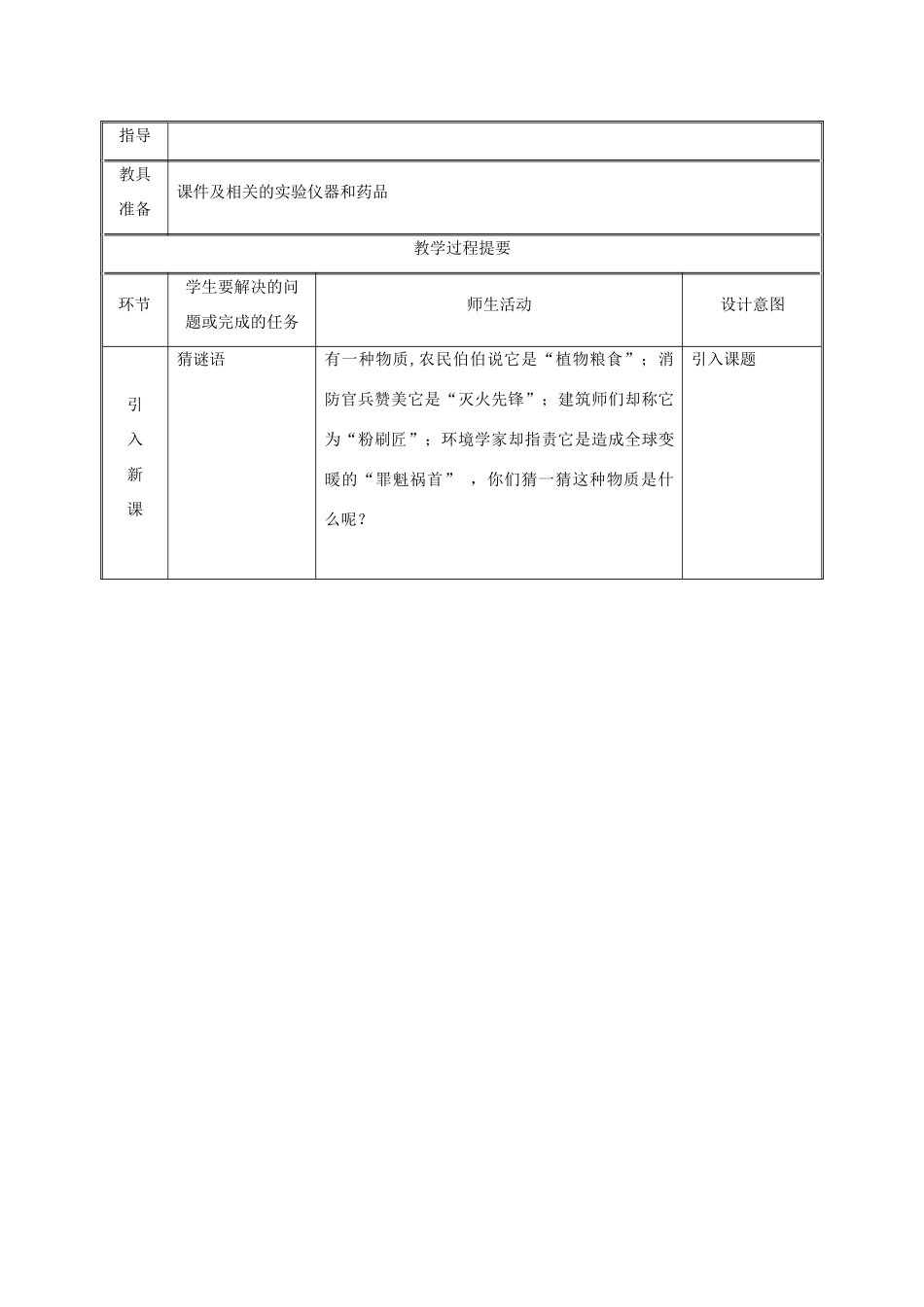 | 指导 | | | |
|---|---|---|---|
| 教具准备 | 课件及相关的实验仪器和药品 | | |
| 教学过程提要 | | | |
| 环节 | 学生要解决的问题或完成的任务 | 师生活动 | 设计意图 |
| 引入新课 | 猜谜语 | 有一种物质,农民伯伯说它是“植物粮食”；消防官兵赞美它是“灭火先锋”；建筑师们却称它为“粉刷匠”；环境学家却指责它是造成全球变暖的“罪魁祸首” ，你们猜一猜这种物质是什么呢？ | 引入课题 |